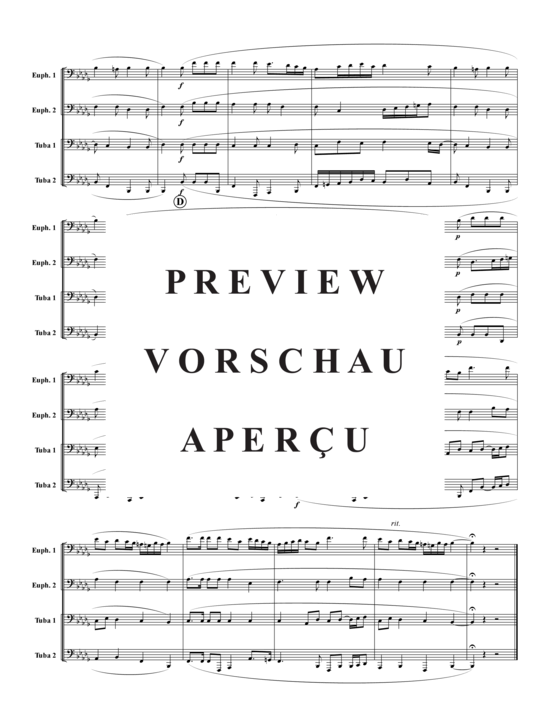 Euph. 1
Euph. 2
Tuba 1
Tuba 2
f
f
f
f
D

Euph. 1
Euph. 2
Tuba 1
Tuba 2
p
p
p
p

PREVIEW
VORSCHAU
APERÇU

Euph. 1
Euph. 2
Tuba 1
Tuba 2
f

rit.
Euph. 1
Euph. 2
Tuba 1
Tuba 2